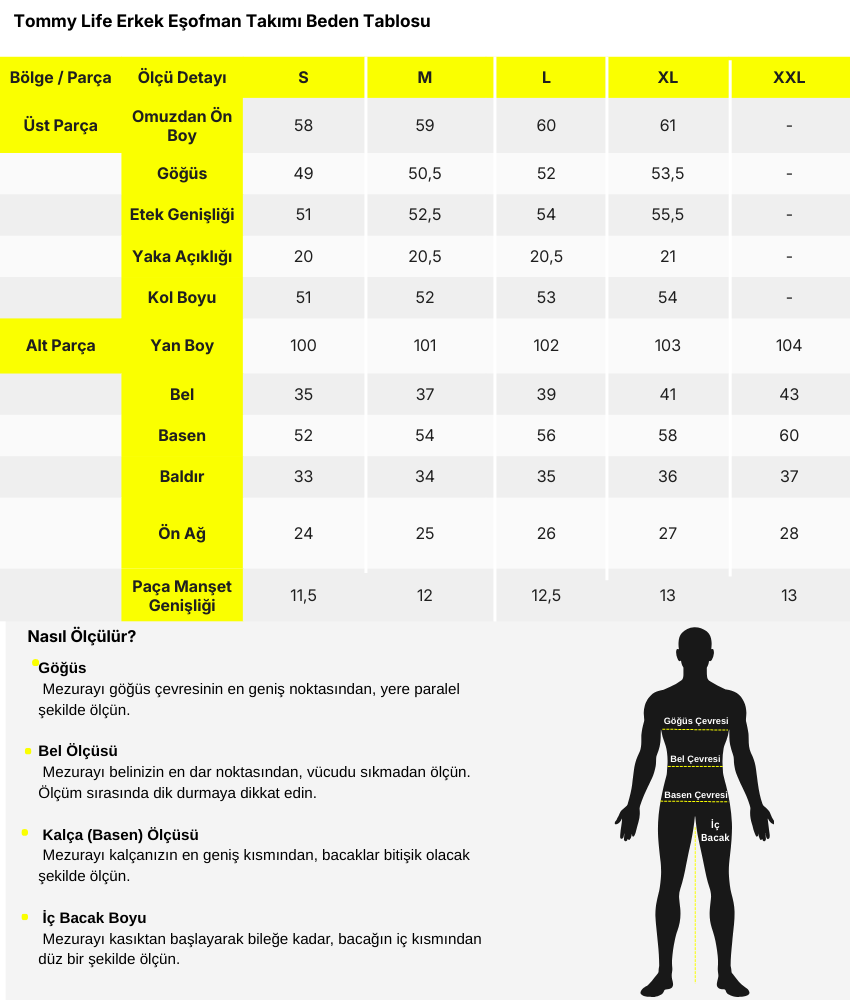 Tommy Life Erkek Eşofman Takımı Beden Tablosu

| Bölge / Parça | Ölçü Detayı | S | M | L | XL | XXL |
|---|---|---|---|---|---|---|
| Üst Parça | Omuzdan Ön Boy | 58 | 59 | 60 | 61 | - |
| | Göğüs | 49 | 50,5 | 52 | 53,5 | - |
| | Etek Genişliği | 51 | 52,5 | 54 | 55,5 | - |
| | Yaka Açıklığı | 20 | 20,5 | 20,5 | 21 | - |
| | Kol Boyu | 51 | 52 | 53 | 54 | - |
| Alt Parça | Yan Boy | 100 | 101 | 102 | 103 | 104 |
| | Bel | 35 | 37 | 39 | 41 | 43 |
| | Basen | 52 | 54 | 56 | 58 | 60 |
| | Baldır | 33 | 34 | 35 | 36 | 37 |
| | Ön Ağ | 24 | 25 | 26 | 27 | 28 |
| | Paça Manşet Genişliği | 11,5 | 12 | 12,5 | 13 | 13 |

Nasıl Ölçülür?

Göğüs
Mezurayı göğüs çevresinin en geniş noktasından, yere paralel şekilde ölçün.

Bel Ölçüsü
Mezurayı belinizin en dar noktasından, vücudu sıkmadan ölçün. Ölçüm sırasında dik durmaya dikkat edin.

Kalça (Basen) Ölçüsü
Mezurayı kalçanızın en geniş kısmından, bacaklar bitişik olacak şekilde ölçün.

İç Bacak Boyu
Mezurayı kasıktan başlayarak bileğe kadar, bacağın iç kısmından düz bir şekilde ölçün.

Göğüs Çevresi
Bel Çevresi
Basen Çevresi
İç Bacak